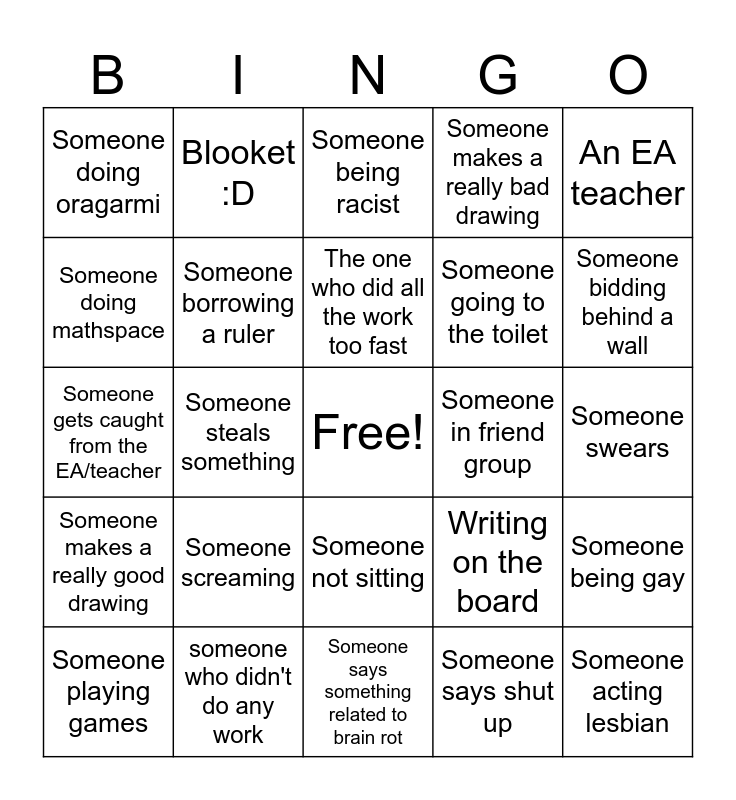 | B | I | N | G | O |
|---|---|---|---|---|
| Someone doing oragarmi | Blooket :D | Someone being racist | Someone makes a really bad drawing | An EA teacher |
| Someone doing mathspace | Someone borrowing a ruler | The one who did all the work too fast | Someone going to the toilet | Someone bidding behind a wall |
| Someone gets caught from the EA/teacher | Someone steals something | Free! | Someone in friend group | Someone swears |
| Someone makes a really good drawing | Someone screaming | Someone not sitting | Writing on the board | Someone being gay |
| Someone playing games | someone who didn't do any work | Someone says something related to brain rot | Someone says shut up | Someone acting lesbian |